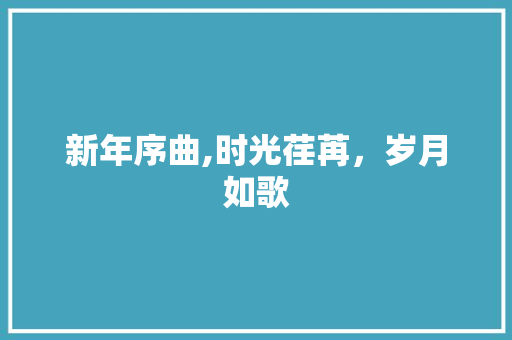 新年序曲,时光荏苒，岁月如歌